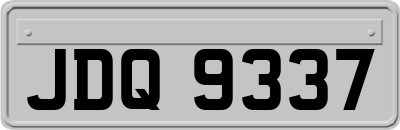 JDQ 9337